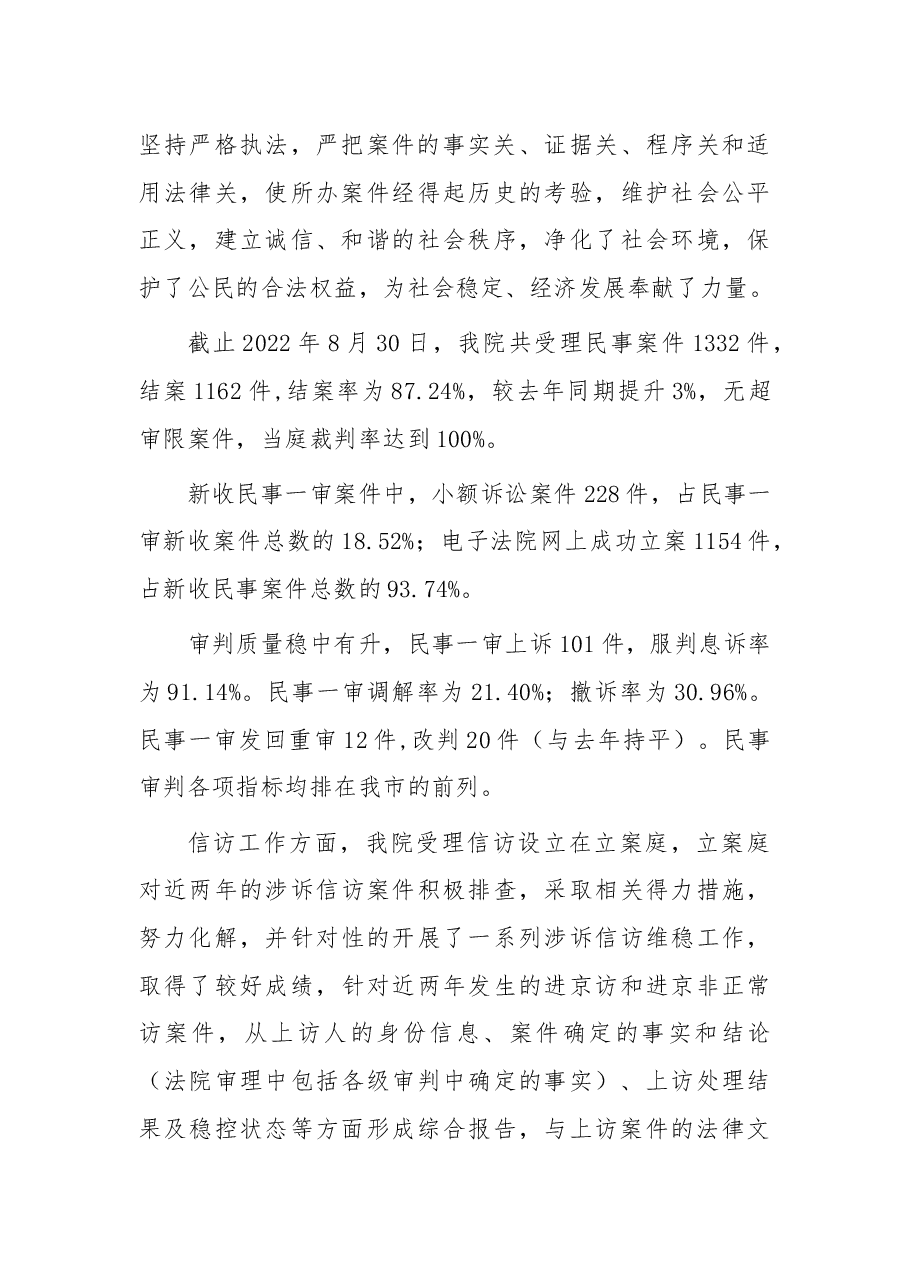 坚持严格执法，严把案件的事实关、证据关、程序关和适用法律关，使所办案件经得起历史的考验，维护社会公平正义，建立诚信、和谐的社会秩序，净化了社会环境，保护了公民的合法权益，为社会稳定、经济发展奉献了力量。

截止2022年8月30日，我院共受理民事案件1332件，结案1162件,结案率为87.24%，较去年同期提升3%，无超审限案件，当庭裁判率达到100%。

新收民事一审案件中，小额诉讼案件228件，占民事一审新收案件总数的18.52%；电子法院网上成功立案1154件，占新收民事案件总数的93.74%。

审判质量稳中有升，民事一审上诉101件，服判息诉率为91.14%。民事一审调解率为21.40%；撤诉率为30.96%。民事一审发回重审12件,改判20件（与去年持平）。民事审判各项指标均排在我市的前列。

信访工作方面，我院受理信访设立在立案庭，立案庭对近两年的涉诉信访案件积极排查，采取相关得力措施，努力化解，并针对性的开展了一系列涉诉信访维稳工作，取得了较好成绩，针对近两年发生的进京访和进京非正常访案件，从上访人的身份信息、案件确定的事实和结论（法院审理中包括各级审判中确定的事实）、上访处理结果及稳控状态等方面形成综合报告，与上访案件的法律文